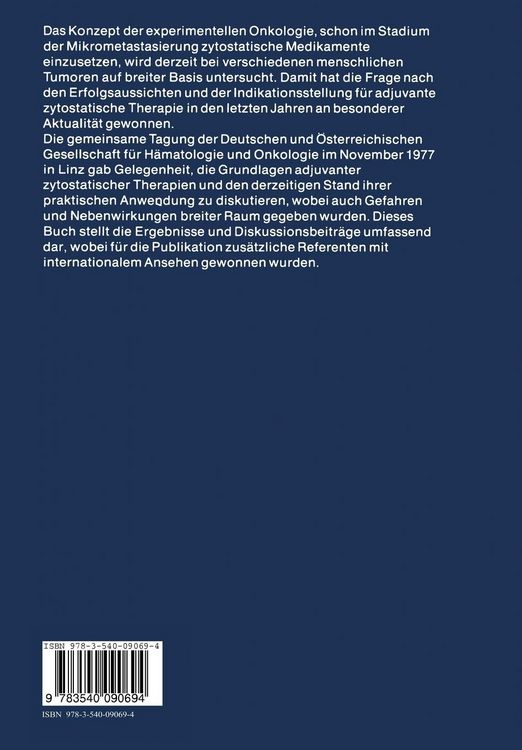 Das Konzept der experimentellen Onkologie, schon im Stadium der Mikrometastasierung zytostatische Medikamente einzusetzen, wird derzeit bei verschiedenen menschlichen Tumoren auf breiter Basis untersucht. Damit hat die Frage nach den Erfolgsaussichten und der Indikationsstellung für adjuvante zytostatische Therapie in den letzten Jahren an besonderer Aktualität gewonnen.
Die gemeinsame Tagung der Deutschen und Österreichischen Gesellschaft für Hämatologie und Onkologie im November 1977 in Linz gab Gelegenheit, die Grundlagen adjuvanter zytostatischer Therapien und den derzeitigen Stand ihrer praktischen Anwendung zu diskutieren, wobei auch Gefahren und Nebenwirkungen breiter Raum gegeben wurden. Dieses Buch stellt die Ergebnisse und Diskussionsbeiträge umfassend dar, wobei für die Publikation zusätzliche Referenten mit internationalem Ansehen gewonnen wurden.

ISBN 978-3-540-09069-4

9 783540 090694

ISBN 978-3-540-09069-4